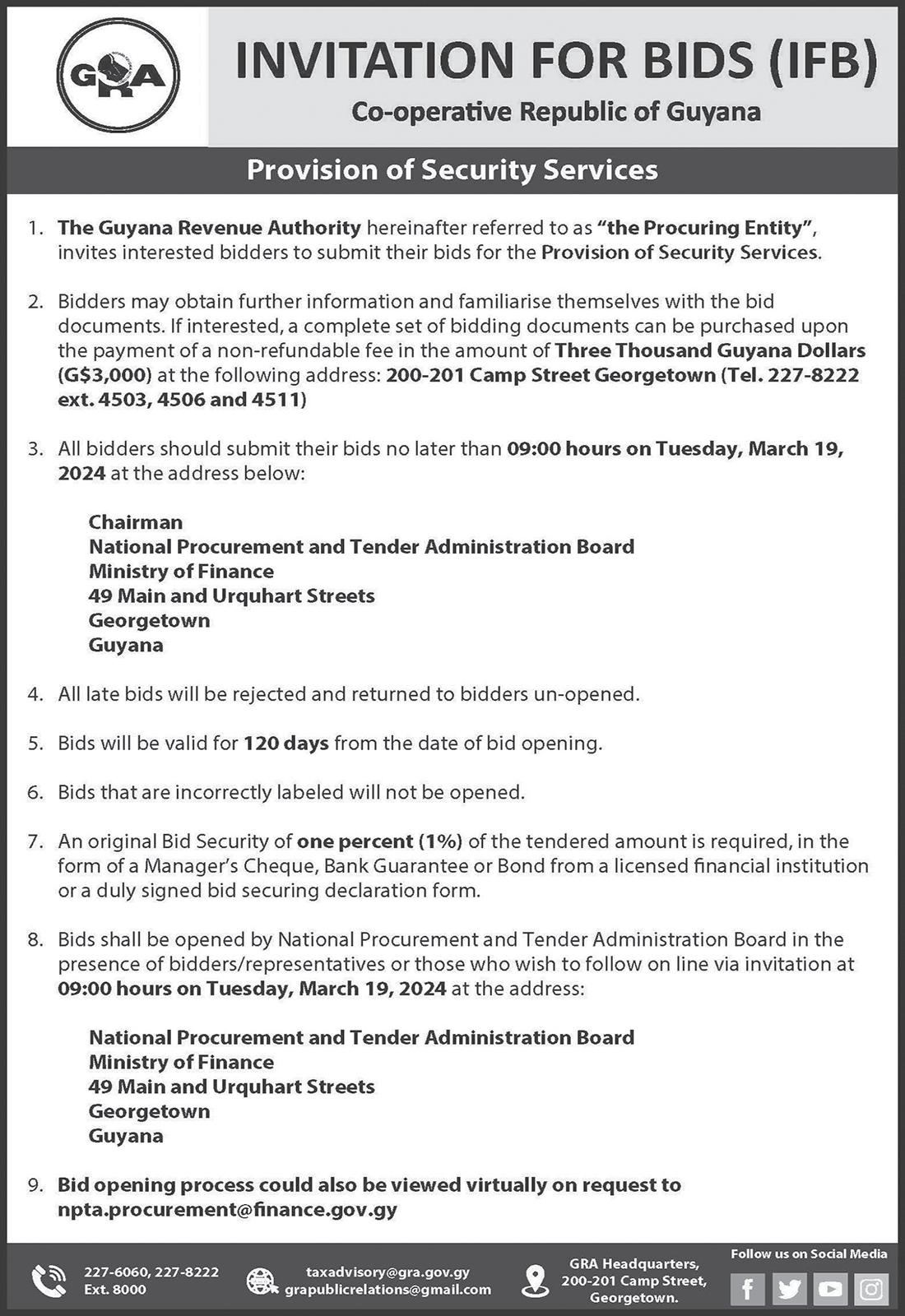 GRA

INVITATION FOR BIDS (IFB)

Co-operative Republic of Guyana

Provision of Security Services

1. The Guyana Revenue Authority hereinafter referred to as "the Procuring Entity", invites interested bidders to submit their bids for the Provision of Security Services.

2. Bidders may obtain further information and familiarise themselves with the bid documents. If interested, a complete set of bidding documents can be purchased upon the payment of a non-refundable fee in the amount of Three Thousand Guyana Dollars (G$3,000) at the following address: 200-201 Camp Street Georgetown (Tel. 227-8222 ext. 4503, 4506 and 4511)

3. All bidders should submit their bids no later than 09:00 hours on Tuesday, March 19, 2024 at the address below:

Chairman
National Procurement and Tender Administration Board
Ministry of Finance
49 Main and Urquhart Streets
Georgetown
Guyana

4. All late bids will be rejected and returned to bidders un-opened.

5. Bids will be valid for 120 days from the date of bid opening.

6. Bids that are incorrectly labeled will not be opened.

7. An original Bid Security of one percent (1%) of the tendered amount is required, in the form of a Manager's Cheque, Bank Guarantee or Bond from a licensed financial institution or a duly signed bid securing declaration form.

8. Bids shall be opened by National Procurement and Tender Administration Board in the presence of bidders/representatives or those who wish to follow on line via invitation at 09:00 hours on Tuesday, March 19, 2024 at the address:

National Procurement and Tender Administration Board
Ministry of Finance
49 Main and Urquhart Streets
Georgetown
Guyana

9. Bid opening process could also be viewed virtually on request to npta.procurement@finance.gov.gy

227-6060, 227-8222
Ext. 8000

taxadvisory@gra.gov.gy
grapublicrelations@gmail.com

GRA Headquarters,
200-201 Camp Street,
Georgetown.

Follow us on Social Media